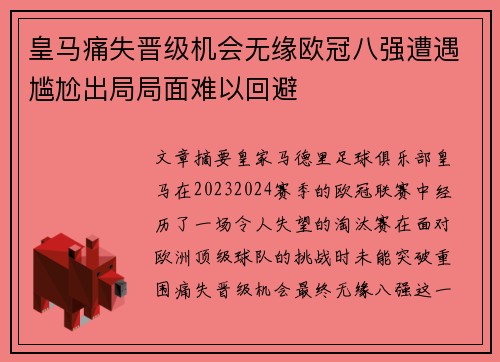 皇马痛失晋级机会无缘欧冠八强遭遇尴尬出局局面难以回避

文章摘要皇家马德里足球俱乐部皇马在20232024赛季的欧冠联赛中经历了一场令人失望的淘汰赛在面对欧洲顶级球队的挑战时未能突破重围痛失晋级机会最终无缘八强这一